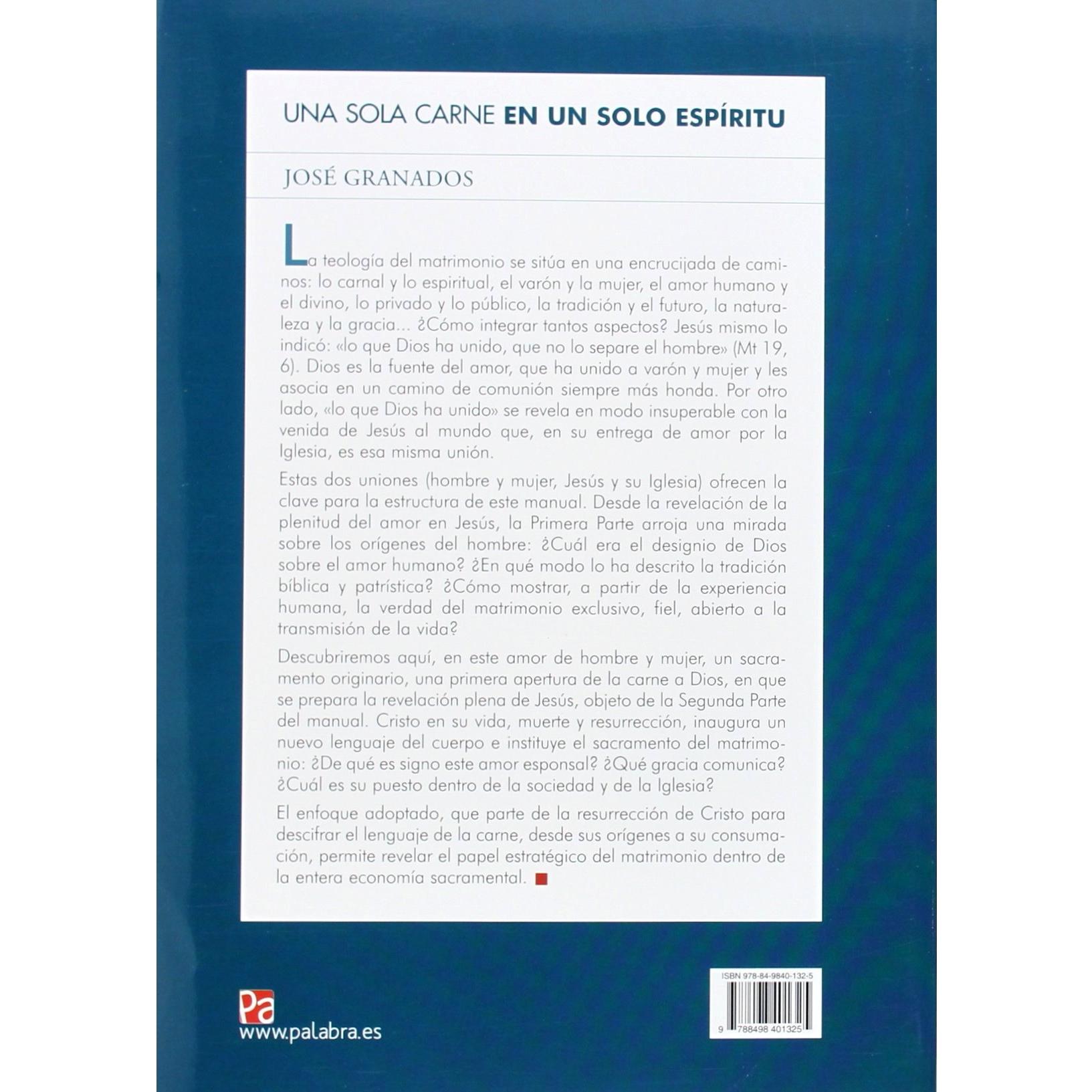 UNA SOLA CARNE EN UN SOLO ESPÍRITU

JOSÉ GRANADOS

La teología del matrimonio se sitúa en una encrucijada de caminos: lo carnal y lo espiritual, el varón y la mujer, el amor humano y el divino, lo privado y lo público, la tradición y el futuro, la naturaleza y la gracia... ¿Cómo integrar tantos aspectos? Jesús mismo lo indicó: «lo que Dios ha unido, que no lo separe el hombre» (Mt 19, 6). Dios es la fuente del amor, que ha unido a varón y mujer y les asocia en un camino de comunión siempre más honda. Por otro lado, «lo que Dios ha unido» se revela en modo insuperable con la venida de Jesús al mundo que, en su entrega de amor por la Iglesia, es esa misma unión.

Estas dos uniones (hombre y mujer, Jesús y su Iglesia) ofrecen la clave para la estructura de este manual. Desde la revelación de la plenitud del amor en Jesús, la Primera Parte arroja una mirada sobre los orígenes del hombre: ¿Cuál era el designio de Dios sobre el amor humano? ¿En qué modo lo ha descrito la tradición bíblica y patrística? ¿Cómo mostrar, a partir de la experiencia humana, la verdad del matrimonio exclusivo, fiel, abierto a la transmisión de la vida?

Descubriremos aquí, en este amor de hombre y mujer, un sacramento originario, una primera apertura de la carne a Dios, en que se prepara la revelación plena de Jesús, objeto de la Segunda Parte del manual. Cristo en su vida, muerte y resurrección, inaugura un nuevo lenguaje del cuerpo e instituye el sacramento del matrimonio: ¿De qué es signo este amor esponsal? ¿Qué gracia comunica? ¿Cuál es su puesto dentro de la sociedad y de la Iglesia?

El enfoque adoptado, que parte de la resurrección de Cristo para descifrar el lenguaje de la carne, desde sus orígenes a su consumación, permite revelar el papel estratégico del matrimonio dentro de la entera economía sacramental.

Pa
www.palabra.es

ISBN 978-84-9840-132-5
9 788498 401325